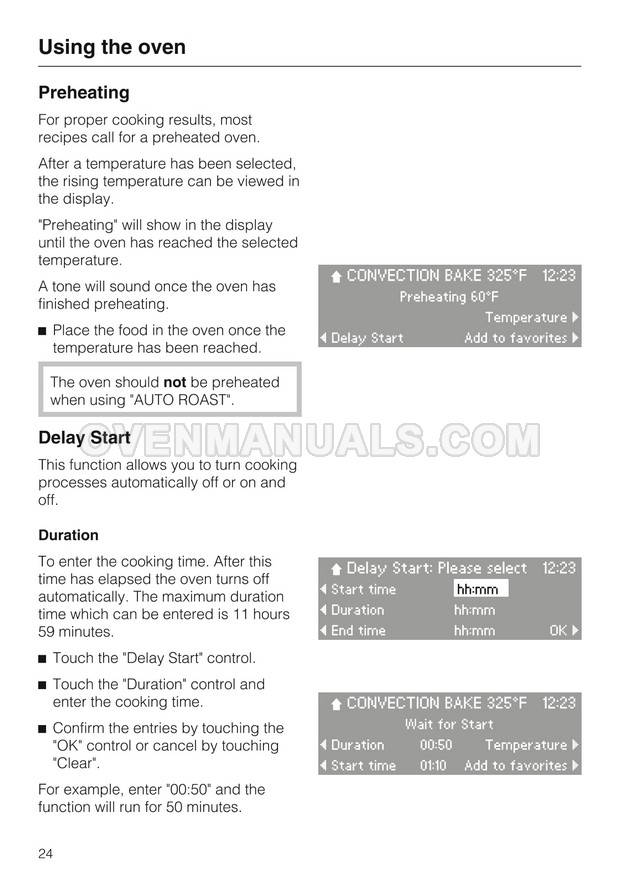 Using the oven

Preheating

For proper cooking results, most recipes call for a preheated oven.

After a temperature has been selected, the rising temperature can be viewed in the display.

"Preheating" will show in the display until the oven has reached the selected temperature.

A tone will sound once the oven has finished preheating.

■ Place the food in the oven once the temperature has been reached.

The oven should **not** be preheated when using "AUTO ROAST".

CONVECTION BAKE 325°F 12:23
Preheating 60°F
Temperature
Delay Start Add to favorites

OVENMANUALS.COM

Delay Start

This function allows you to turn cooking processes automatically off or on and off.

Duration

To enter the cooking time. After this time has elapsed the oven turns off automatically. The maximum duration time which can be entered is 11 hours 59 minutes.

■ Touch the "Delay Start" control.

■ Touch the "Duration" control and enter the cooking time.

■ Confirm the entries by touching the "OK" control or cancel by touching "Clear".

For example, enter "00:50" and the function will run for 50 minutes.

Delay Start: Please select 12:23
Start time hh:mm
Duration hh:mm
End time hh:mm OK

CONVECTION BAKE 325°F 12:23
Wait for Start
Duration 00:50 Temperature
Start time 01:10 Add to favorites

24